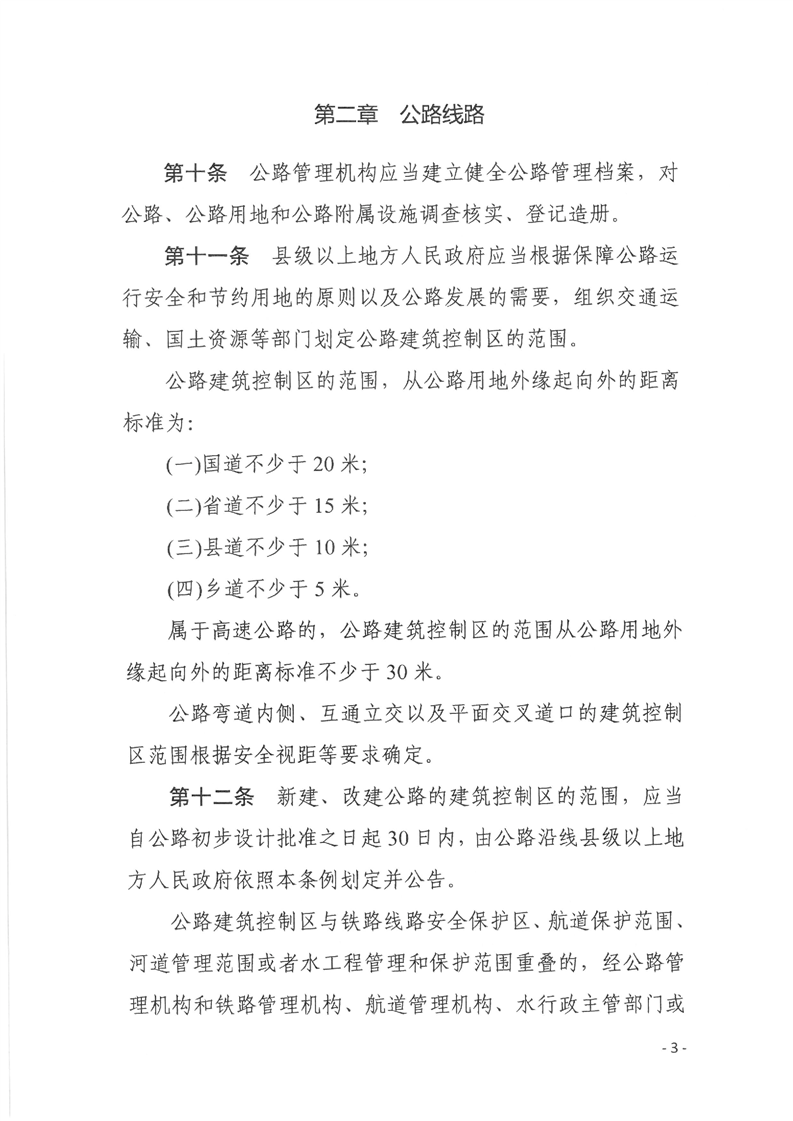 第二章　公路线路

第十条　公路管理机构应当建立健全公路管理档案，对公路、公路用地和公路附属设施调查核实、登记造册。

第十一条　县级以上地方人民政府应当根据保障公路运行安全和节约用地的原则以及公路发展的需要，组织交通运输、国土资源等部门划定公路建筑控制区的范围。

公路建筑控制区的范围，从公路用地外缘起向外的距离标准为：

(一)国道不少于 20 米；

(二)省道不少于 15 米；

(三)县道不少于 10 米；

(四)乡道不少于 5 米。

属于高速公路的，公路建筑控制区的范围从公路用地外缘起向外的距离标准不少于 30 米。

公路弯道内侧、互通立交以及平面交叉道口的建筑控制区范围根据安全视距等要求确定。

第十二条　新建、改建公路的建筑控制区的范围，应当自公路初步设计批准之日起 30 日内，由公路沿线县级以上地方人民政府依照本条例划定并公告。

公路建筑控制区与铁路线路安全保护区、航道保护范围、河道管理范围或者水工程管理和保护范围重叠的，经公路管理机构和铁路管理机构、航道管理机构、水行政主管部门或

- 3 -